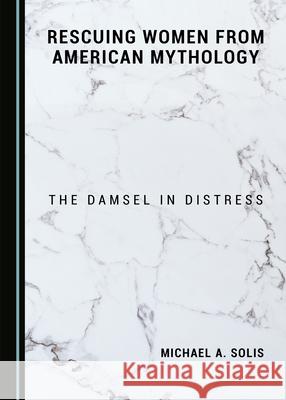 RESCUING WOMEN FROM AMERICAN MYTHOLOGY

THE DAMSEL IN DISTRESS

MICHAEL A. SOLIS

Kraina Książek